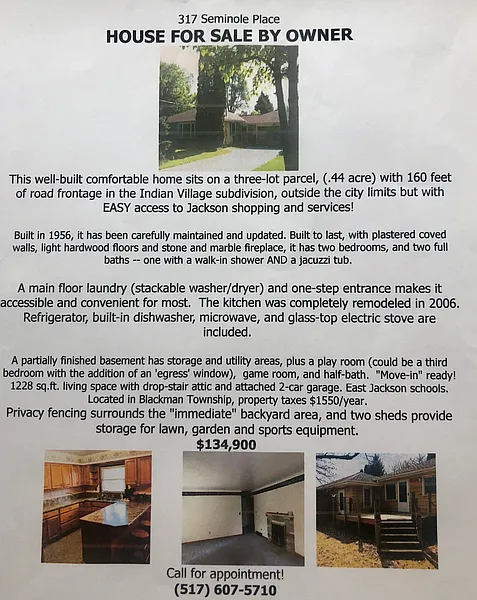 317 Seminole Place
HOUSE FOR SALE BY OWNER

This well-built comfortable home sits on a three-lot parcel, (.44 acre) with 160 feet of road frontage in the Indian Village subdivision, outside the city limits but with EASY access to Jackson shopping and services!

Built in 1956, it has been carefully maintained and updated. Built to last, with plastered coved walls, light hardwood floors and stone and marble fireplace, it has two bedrooms, and two full baths -- one with a walk-in shower AND a jacuzzi tub.

A main floor laundry (stackable washer/dryer) and one-step entrance makes it accessible and convenient for most. The kitchen was completely remodeled in 2006. Refrigerator, built-in dishwasher, microwave, and glass-top electric stove are included.

A partially finished basement has storage and utility areas, plus a play room (could be a third bedroom with the addition of an 'egress' window), game room, and half-bath. "Move-in" ready! 1228 sq.ft. living space with drop-stair attic and attached 2-car garage. East Jackson schools. Located in Blackman Township, property taxes $1550/year.
Privacy fencing surrounds the "immediate" backyard area, and two sheds provide storage for lawn, garden and sports equipment.
$134,900

Call for appointment!
(517) 607-5710